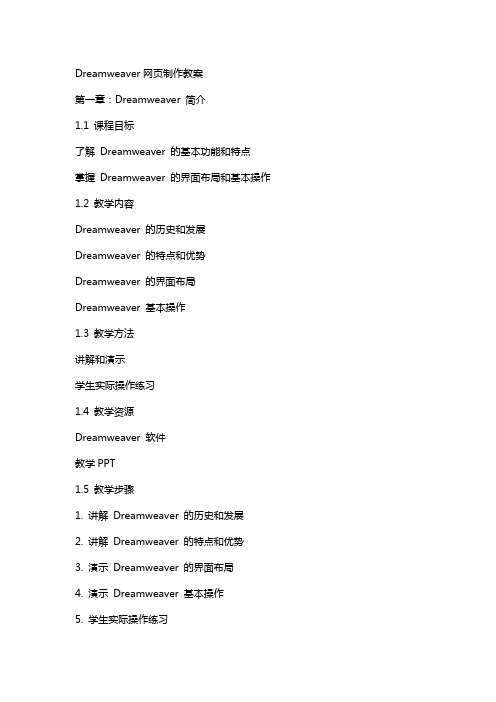 Dreamweaver 网页制作教案

第一章：Dreamweaver 简介

1.1 课程目标

了解 Dreamweaver 的基本功能和特点

掌握 Dreamweaver 的界面布局和基本操作

1.2 教学内容

Dreamweaver 的历史和发展

Dreamweaver 的特点和优势

Dreamweaver 的界面布局

Dreamweaver 基本操作

1.3 教学方法

讲解和演示

学生实际操作练习

1.4 教学资源

Dreamweaver 软件

教学 PPT

1.5 教学步骤

1. 讲解 Dreamweaver 的历史和发展

2. 讲解 Dreamweaver 的特点和优势

3. 演示 Dreamweaver 的界面布局

4. 演示 Dreamweaver 基本操作

5. 学生实际操作练习